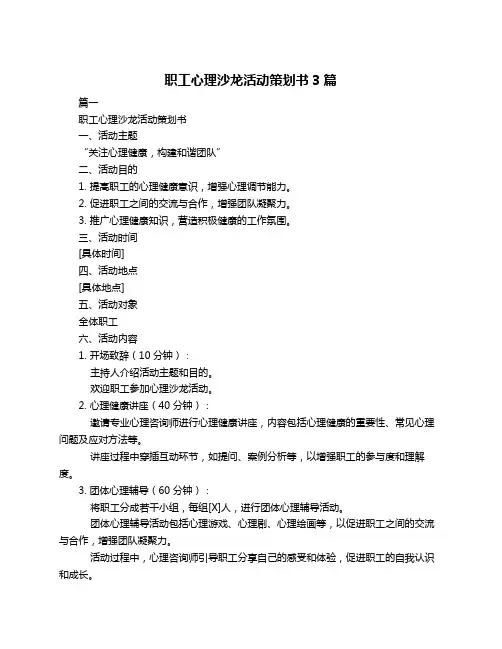 职工心理沙龙活动策划书 3 篇

篇一

职工心理沙龙活动策划书

一、活动主题

“关注心理健康，构建和谐团队”

二、活动目的

1. 提高职工的心理健康意识，增强心理调节能力。

2. 促进职工之间的交流与合作，增强团队凝聚力。

3. 推广心理健康知识，营造积极健康的工作氛围。

三、活动时间

[具体时间]

四、活动地点

[具体地点]

五、活动对象

全体职工

六、活动内容

1. 开场致辞（10 分钟）：

主持人介绍活动主题和目的。

欢迎职工参加心理沙龙活动。

2. 心理健康讲座（40 分钟）：

邀请专业心理咨询师进行心理健康讲座，内容包括心理健康的重要性、常见心理问题及应对方法等。

讲座过程中穿插互动环节，如提问、案例分析等，以增强职工的参与度和理解度。

3. 团体心理辅导（60 分钟）：

将职工分成若干小组，每组[X]人，进行团体心理辅导活动。

团体心理辅导活动包括心理游戏、心理剧、心理绘画等，以促进职工之间的交流与合作，增强团队凝聚力。

活动过程中，心理咨询师引导职工分享自己的感受和体验，促进职工的自我认识和成长。